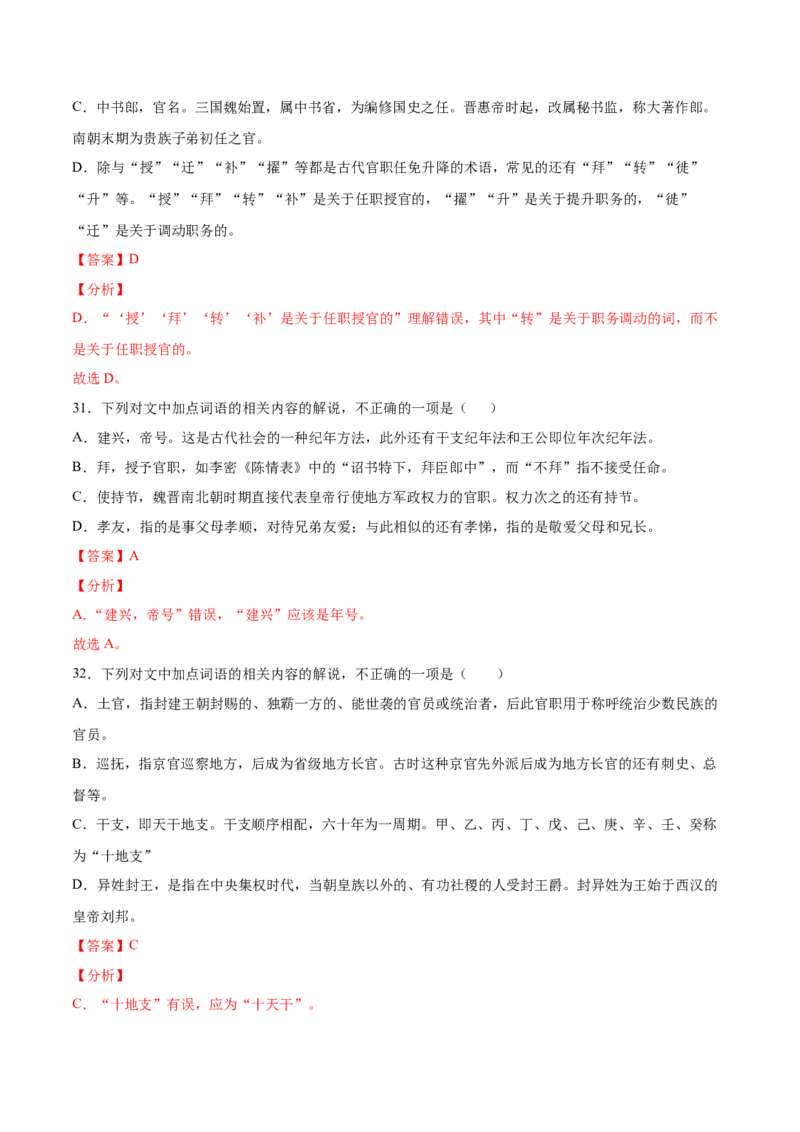 C.中书郎，官名。三国魏始置，属中书省，为编修国史之任。晋惠帝时起，改属秘书监，称大著作郎。南朝末期为贵族子弟初任之官。

D.除与“授”“迁”“补”“擢”等都是古代官职任免升降的术语，常见的还有“拜”“转”“徙”“升”等。“授”“拜”“转”“补”是关于任职授官的，“擢”“升”是关于提升职务的，“徙”“迁”是关于调动职务的。

【答案】D

【分析】

D.“‘授’‘拜’‘转’‘补’是关于任职授官的”理解错误，其中“转”是关于职务调动的词，而不是关于任职授官的。

故选D。

31.下列对文中加点词语的相关内容的解说，不正确的一项是（　　）

A.建兴，帝号。这是古代社会的一种纪年方法，此外还有干支纪年法和王公即位年次纪年法。

B.拜，授予官职，如李密《陈情表》中的“诏书特下，拜臣郎中”，而“不拜”指不接受任命。

C.使持节，魏晋南北朝时期直接代表皇帝行使地方军政权力的官职。权力次之的还有持节。

D.孝友，指的是事父母孝顺，对待兄弟友爱；与此相似的还有孝悌，指的是敬爱父母和兄长。

【答案】A

【分析】

A.“建兴，帝号”错误，“建兴”应该是年号。

故选A。

32.下列对文中加点词语的相关内容的解说，不正确的一项是（　　）

A.土官，指封建王朝封赐的、独霸一方的、能世袭的官员或统治者，后此官职用于称呼统治少数民族的官员。

B.巡抚，指京官巡察地方，后成为省级地方长官。古时这种京官先外派后成为地方长官的还有刺史、总督等。

C.干支，即天干地支。干支顺序相配，六十年为一周期。甲、乙、丙、丁、戊、己、庚、辛、壬、癸称为“十地支”

D.异姓封王，是指在中央集权时代，当朝皇族以外的、有功社稷的人受封王爵。封异姓为王始于西汉的皇帝刘邦。

【答案】C

【分析】

C.“十地支”有误，应为“十天干”。